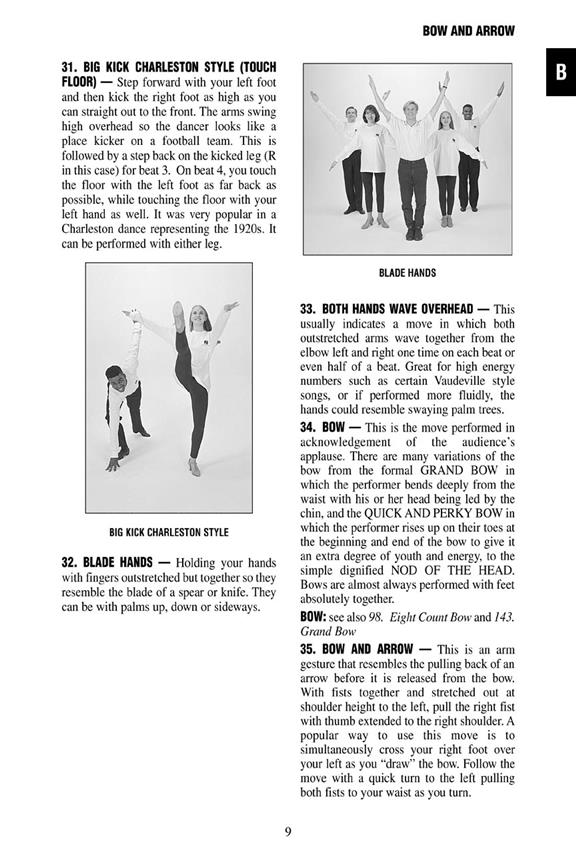 BOW AND ARROW

B

31. BIG KICK CHARLESTON STYLE (TOUCH FLOOR) — Step forward with your left foot and then kick the right foot as high as you can straight out to the front. The arms swing high overhead so the dancer looks like a place kicker on a football team. This is followed by a step back on the kicked leg (R in this case) for beat 3. On beat 4, you touch the floor with the left foot as far back as possible, while touching the floor with your left hand as well. It was very popular in a Charleston dance representing the 1920s. It can be performed with either leg.

BIG KICK CHARLESTON STYLE

32. BLADE HANDS — Holding your hands with fingers outstretched but together so they resemble the blade of a spear or knife. They can be with palms up, down or sideways.

BLADE HANDS

33. BOTH HANDS WAVE OVERHEAD — This usually indicates a move in which both outstretched arms wave together from the elbow left and right one time on each beat or even half of a beat. Great for high energy numbers such as certain Vaudeville style songs, or if performed more fluidly, the hands could resemble swaying palm trees.

34. BOW — This is the move performed in acknowledgement of the audience's applause. There are many variations of the bow from the formal GRAND BOW in which the performer bends deeply from the waist with his or her head being led by the chin, and the QUICK AND PERKY BOW in which the performer rises up on their toes at the beginning and end of the bow to give it an extra degree of youth and energy, to the simple dignified NOD OF THE HEAD. Bows are almost always performed with feet absolutely together.

BOW: see also 98. Eight Count Bow and 143. Grand Bow

35. BOW AND ARROW — This is an arm gesture that resembles the pulling back of an arrow before it is released from the bow. With fists together and stretched out at shoulder height to the left, pull the right fist with thumb extended to the right shoulder. A popular way to use this move is to simultaneously cross your right foot over your left as you "draw" the bow. Follow the move with a quick turn to the left pulling both fists to your waist as you turn.

9